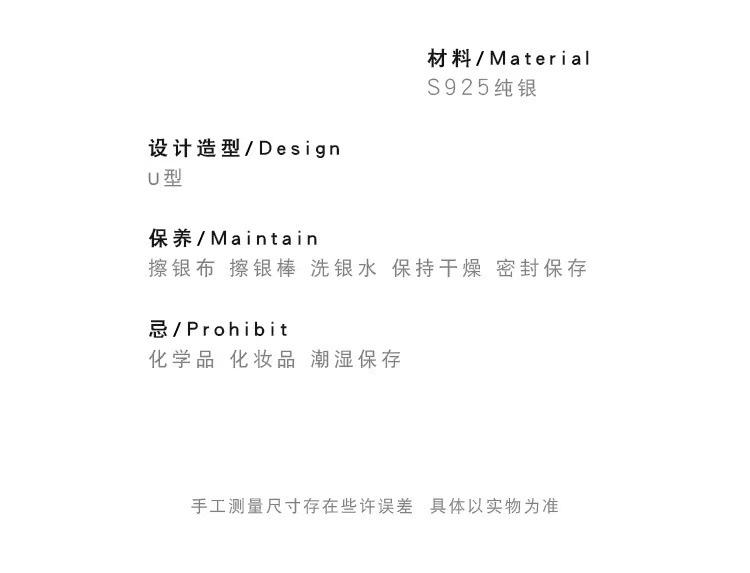 材料/Material
S925纯银

设计造型/Design
U型

保养/Maintain
擦银布 擦银棒 洗银水 保持干燥 密封保存

忌/Prohibit
化学品 化妆品 潮湿保存

手工测量尺寸存在些许误差 具体以实物为准